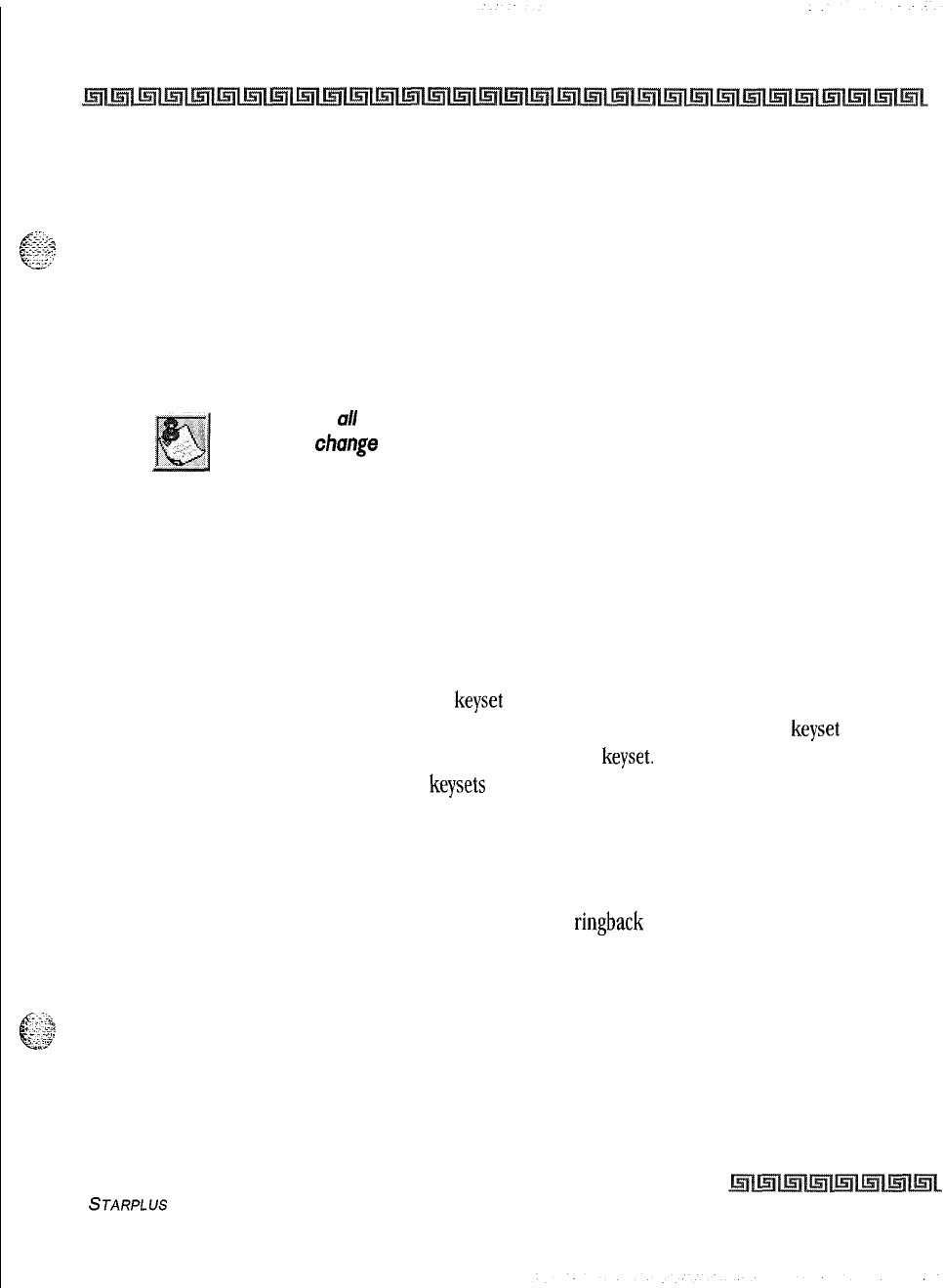 all
change

keyset
keyset
keyset.
keysets

ringback

STARPLUS